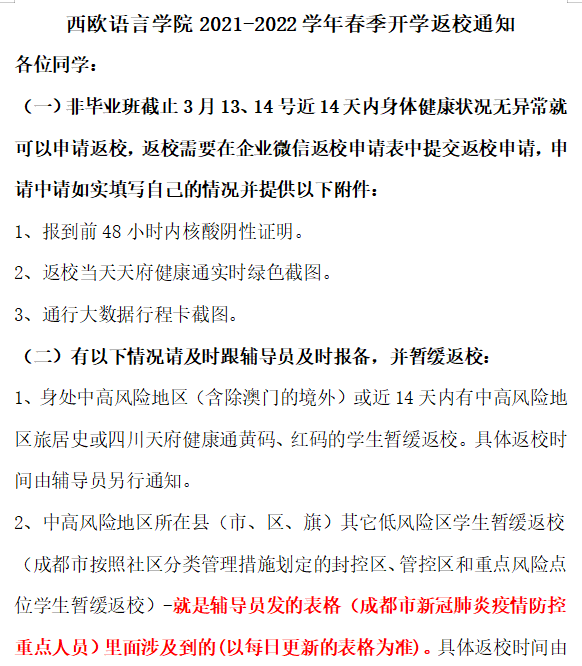 西欧语言学院 2021-2022 学年春季开学返校通知

各位同学：

（一）非毕业班截止 3 月 13、14 号近 14 天内身体健康状况无异常就可以申请返校，返校需要在企业微信返校申请表中提交返校申请，申请中请如实填写自己的情况并提供以下附件：

1、报到前 48 小时内核酸阴性证明。

2、返校当天天府健康通实时绿色截图。

3、通行大数据行程卡截图。

（二）有以下情况请及时跟辅导员及时报备，并暂缓返校：

1、身处中高风险地区（含除澳门的境外）或近 14 天内有中高风险地区旅居史或四川天府健康通黄码、红码的学生暂缓返校。具体返校时间由辅导员另行通知。

2、中高风险地区所在县（市、区、旗）其它低风险区学生暂缓返校（成都市按照社区分类管理措施划定的封控区、管控区和重点风险点位学生暂缓返校）-就是辅导员发的表格（成都市新冠肺炎疫情防控重点人员）里面涉及到的(以每日更新的表格为准)。具体返校时间由